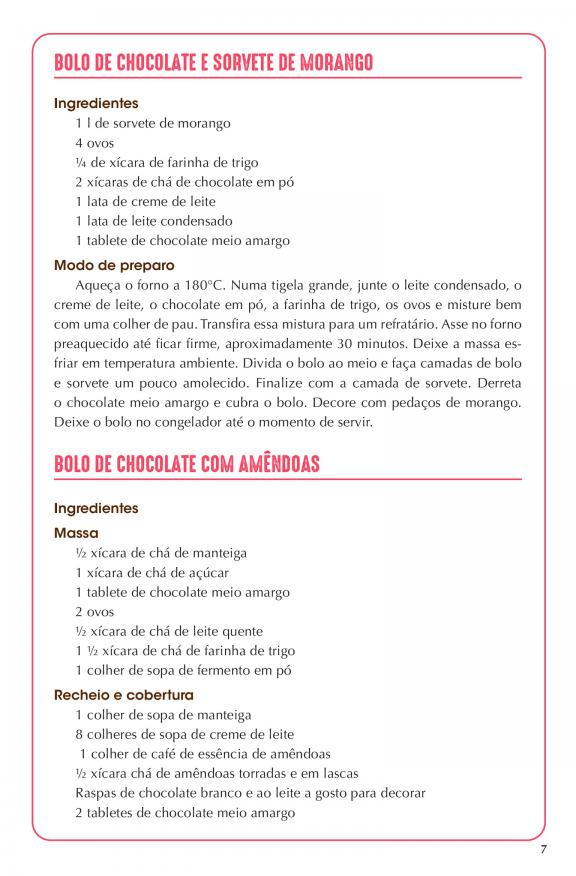 BOLO DE CHOCOLATE E SORVETE DE MORANGO

Ingredientes
1 l de sorvete de morango
4 ovos
¼ de xícara de farinha de trigo
2 xícaras de chá de chocolate em pó
1 lata de creme de leite
1 lata de leite condensado
1 tablete de chocolate meio amargo

Modo de preparo
Aqueça o forno a 180°C. Numa tigela grande, junte o leite condensado, o creme de leite, o chocolate em pó, a farinha de trigo, os ovos e misture bem com uma colher de pau. Transfira essa mistura para um refratário. Asse no forno preaquecido até ficar firme, aproximadamente 30 minutos. Deixe a massa esfriar em temperatura ambiente. Divida o bolo ao meio e faça camadas de bolo e sorvete um pouco amolecido. Finalize com a camada de sorvete. Derreta o chocolate meio amargo e cubra o bolo. Decore com pedaços de morango. Deixe o bolo no congelador até o momento de servir.

BOLO DE CHOCOLATE COM AMÊNDOAS

Ingredientes

Massa
½ xícara de chá de manteiga
1 xícara de chá de açúcar
1 tablete de chocolate meio amargo
2 ovos
½ xícara de chá de leite quente
1 ½ xícara de chá de farinha de trigo
1 colher de sopa de fermento em pó

Recheio e cobertura
1 colher de sopa de manteiga
8 colheres de sopa de creme de leite
1 colher de café de essência de amêndoas
½ xícara chá de amêndoas torradas e em lascas
Raspas de chocolate branco e ao leite a gosto para decorar
2 tabletes de chocolate meio amargo

7